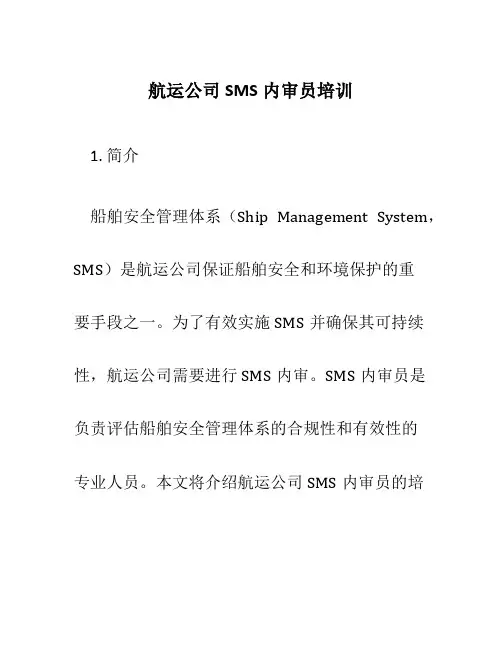 航运公司 SMS 内审员培训

1. 简介

船舶安全管理体系（Ship Management System，SMS）是航运公司保证船舶安全和环境保护的重要手段之一。为了有效实施 SMS 并确保其可持续性，航运公司需要进行 SMS 内审。SMS 内审员是负责评估船舶安全管理体系的合规性和有效性的专业人员。本文将介绍航运公司 SMS 内审员的培